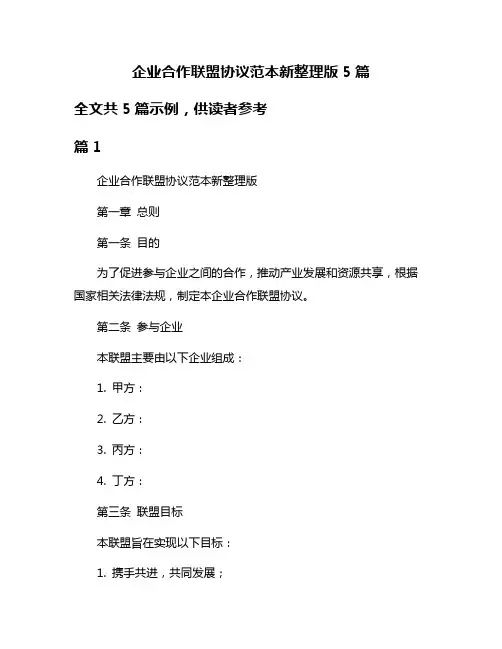 企业合作联盟协议范本新整理版 5 篇

全文共 5 篇示例，供读者参考

篇 1

企业合作联盟协议范本新整理版

第一章 总则

第一条 目的

为了促进参与企业之间的合作，推动产业发展和资源共享，根据国家相关法律法规，制定本企业合作联盟协议。

第二条 参与企业

本联盟主要由以下企业组成：

1. 甲方：

2. 乙方：

3. 丙方：

4. 丁方：

第三条 联盟目标

本联盟旨在实现以下目标：

1. 携手共进，共同发展；